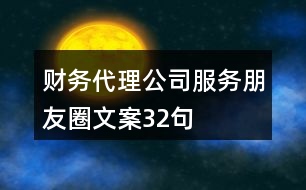 财务代理公司服务朋友圈文案32句